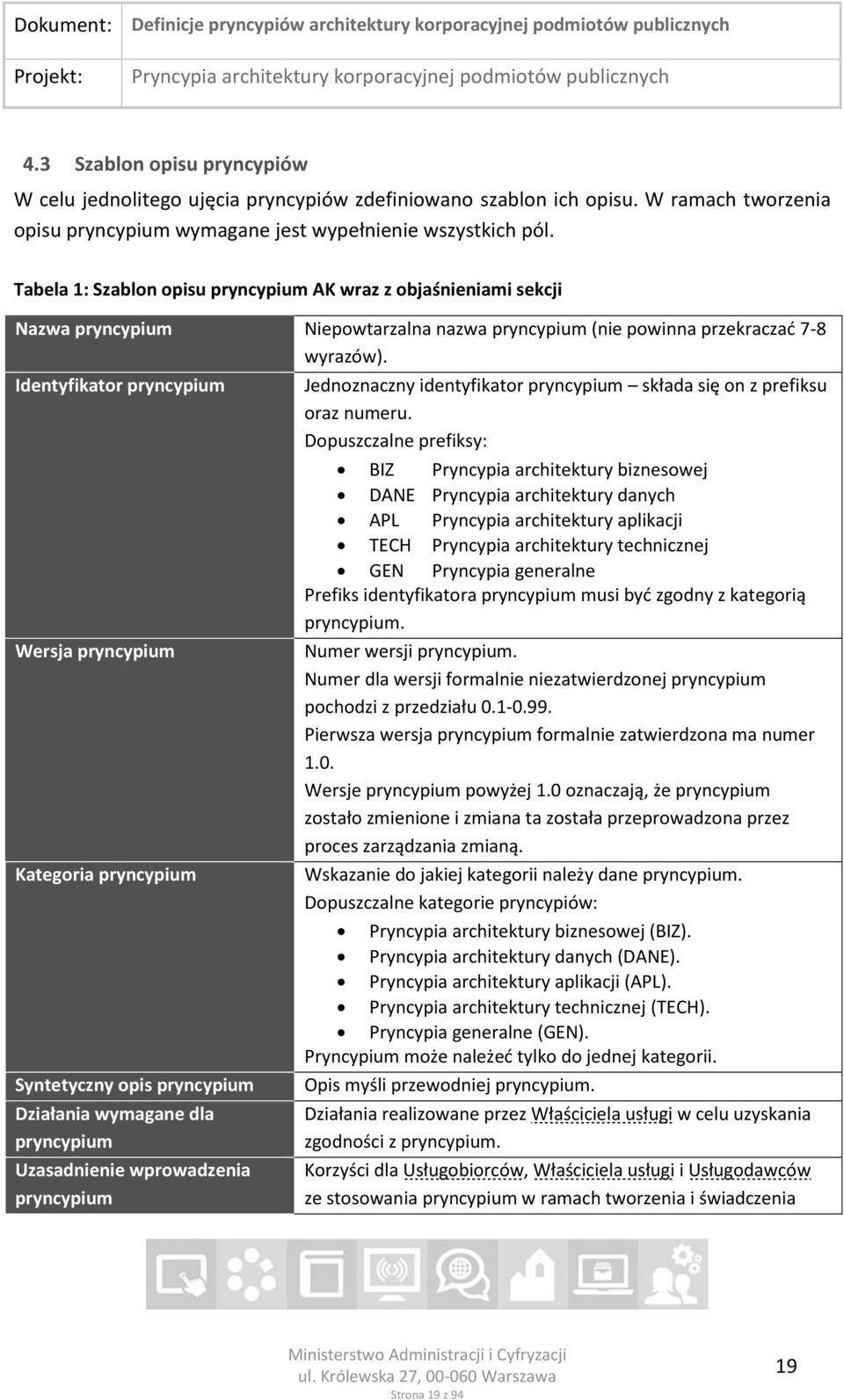 | Dokument: | Definicje pryncypiów architektury korporacyjnej podmiotów publicznych |
|---|---|
| Projekt: | Pryncypia architektury korporacyjnej podmiotów publicznych |

4.3 Szablon opisu pryncypiów

W celu jednolitego ujęcia pryncypiów zdefiniowano szablon ich opisu. W ramach tworzenia opisu pryncypium wymagane jest wypełnienie wszystkich pól.

Tabela 1: Szablon opisu pryncypium AK wraz z objaśnieniami sekcji

| Nazwa pryncypium | Niepowtarzalna nazwa pryncypium (nie powinna przekraczać 7-8 wyrazów). |
|---|---|
| Identyfikator pryncypium | Jednoznaczny identyfikator pryncypium – składa się on z prefiksu oraz numeru. Dopuszczalne prefiksy: • BIZ Pryncypia architektury biznesowej • DANE Pryncypia architektury danych • APL Pryncypia architektury aplikacji • TECH Pryncypia architektury technicznej • GEN Pryncypia generalne Prefiks identyfikatora pryncypium musi być zgodny z kategorią pryncypium. |
| Wersja pryncypium | Numer wersji pryncypium. Numer dla wersji formalnie niezatwierdzonej pryncypium pochodzi z przedziału 0.1-0.99. Pierwsza wersja pryncypium formalnie zatwierdzona ma numer 1.0. Wersje pryncypium powyżej 1.0 oznaczają, że pryncypium zostało zmienione i zmiana ta została przeprowadzona przez proces zarządzania zmianą. |
| Kategoria pryncypium | Wskazanie do jakiej kategorii należy dane pryncypium. Dopuszczalne kategorie pryncypiów: • Pryncypia architektury biznesowej (BIZ). • Pryncypia architektury danych (DANE). • Pryncypia architektury aplikacji (APL). • Pryncypia architektury technicznej (TECH). • Pryncypia generalne (GEN). Pryncypium może należeć tylko do jednej kategorii. |
| Syntetyczny opis pryncypium | Opis myśli przewodniej pryncypium. |
| Działania wymagane dla pryncypium | Działania realizowane przez Właściciela usługi w celu uzyskania zgodności z pryncypium. |
| Uzasadnienie wprowadzenia pryncypium | Korzyści dla Usługobiorców, Właściciela usługi i Usługodawców ze stosowania pryncypium w ramach tworzenia i świadczenia |

Ministerstwo Administracji i Cyfryzacji
ul. Królewska 27, 00-060 Warszawa
Strona 19 z 94

19